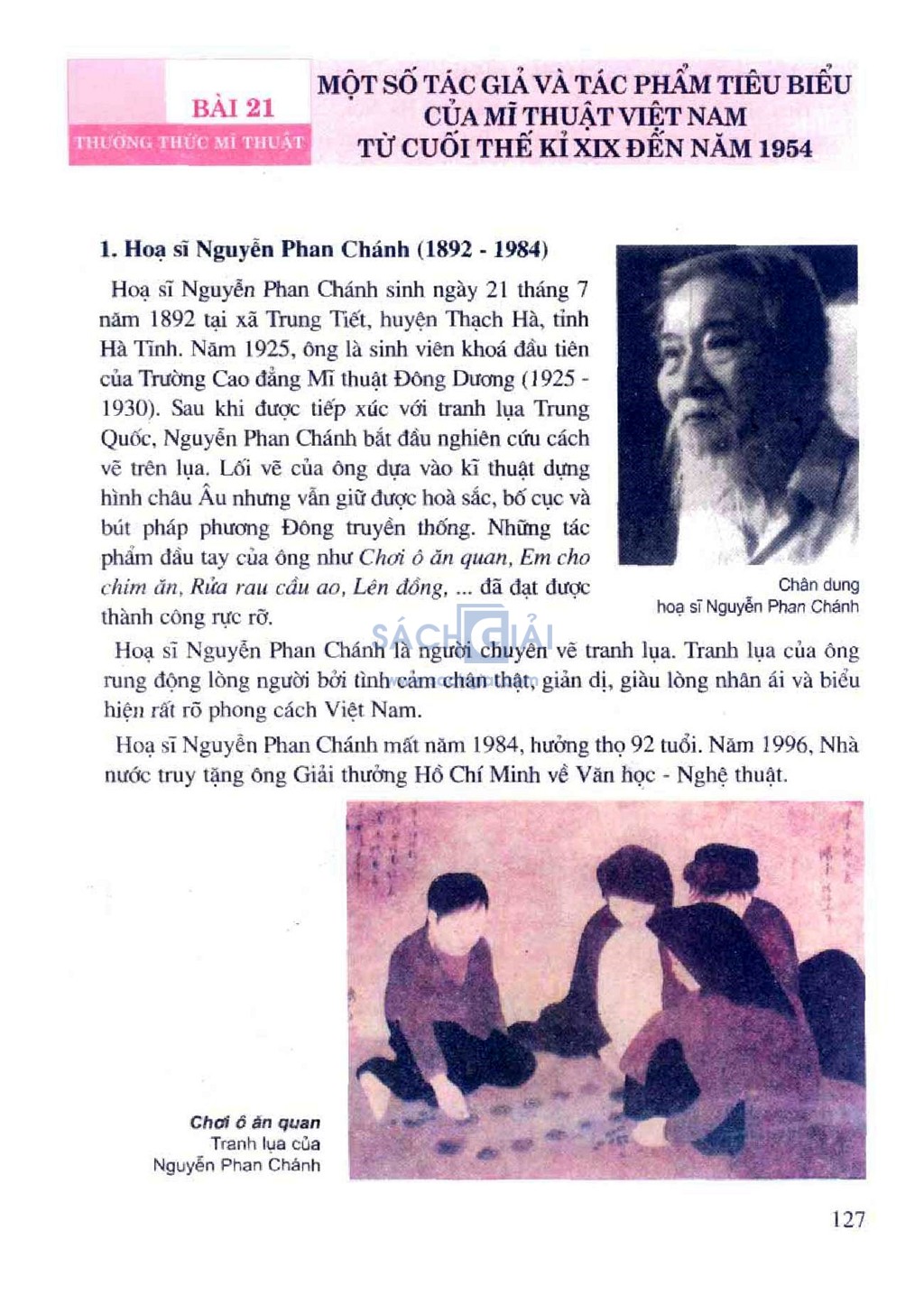 BÀI 21
THƯỜNG THỨC MĨ THUẬT

MỘT SỐ TÁC GIẢ VÀ TÁC PHẨM TIÊU BIỂU CỦA MĨ THUẬT VIỆT NAM TỪ CUỐI THẾ KỈ XIX ĐẾN NĂM 1954

1. Hoạ sĩ Nguyễn Phan Chánh (1892 - 1984)

Hoạ sĩ Nguyễn Phan Chánh sinh ngày 21 tháng 7 năm 1892 tại xã Trung Tiết, huyện Thạch Hà, tỉnh Hà Tĩnh. Năm 1925, ông là sinh viên khoá đầu tiên của Trường Cao đẳng Mĩ thuật Đông Dương (1925 - 1930). Sau khi được tiếp xúc với tranh lụa Trung Quốc, Nguyễn Phan Chánh bắt đầu nghiên cứu cách vẽ trên lụa. Lối vẽ của ông dựa vào kĩ thuật dựng hình châu Âu nhưng vẫn giữ được hoà sắc, bố cục và bút pháp phương Đông truyền thống. Những tác phẩm đầu tay của ông như Chơi ô ăn quan, Em cho chim ăn, Rửa rau cầu ao, Lên đồng, ... đã đạt được thành công rực rỡ.

Chân dung
hoạ sĩ Nguyễn Phan Chánh

SÁCH GIẢI

Hoạ sĩ Nguyễn Phan Chánh là người chuyên vẽ tranh lụa. Tranh lụa của ông rung động lòng người bởi tình cảm chân thật, giản dị, giàu lòng nhân ái và biểu hiện rất rõ phong cách Việt Nam.

Hoạ sĩ Nguyễn Phan Chánh mất năm 1984, hưởng thọ 92 tuổi. Năm 1996, Nhà nước truy tặng ông Giải thưởng Hồ Chí Minh về Văn học - Nghệ thuật.

Chơi ô ăn quan
Tranh lụa của
Nguyễn Phan Chánh

127